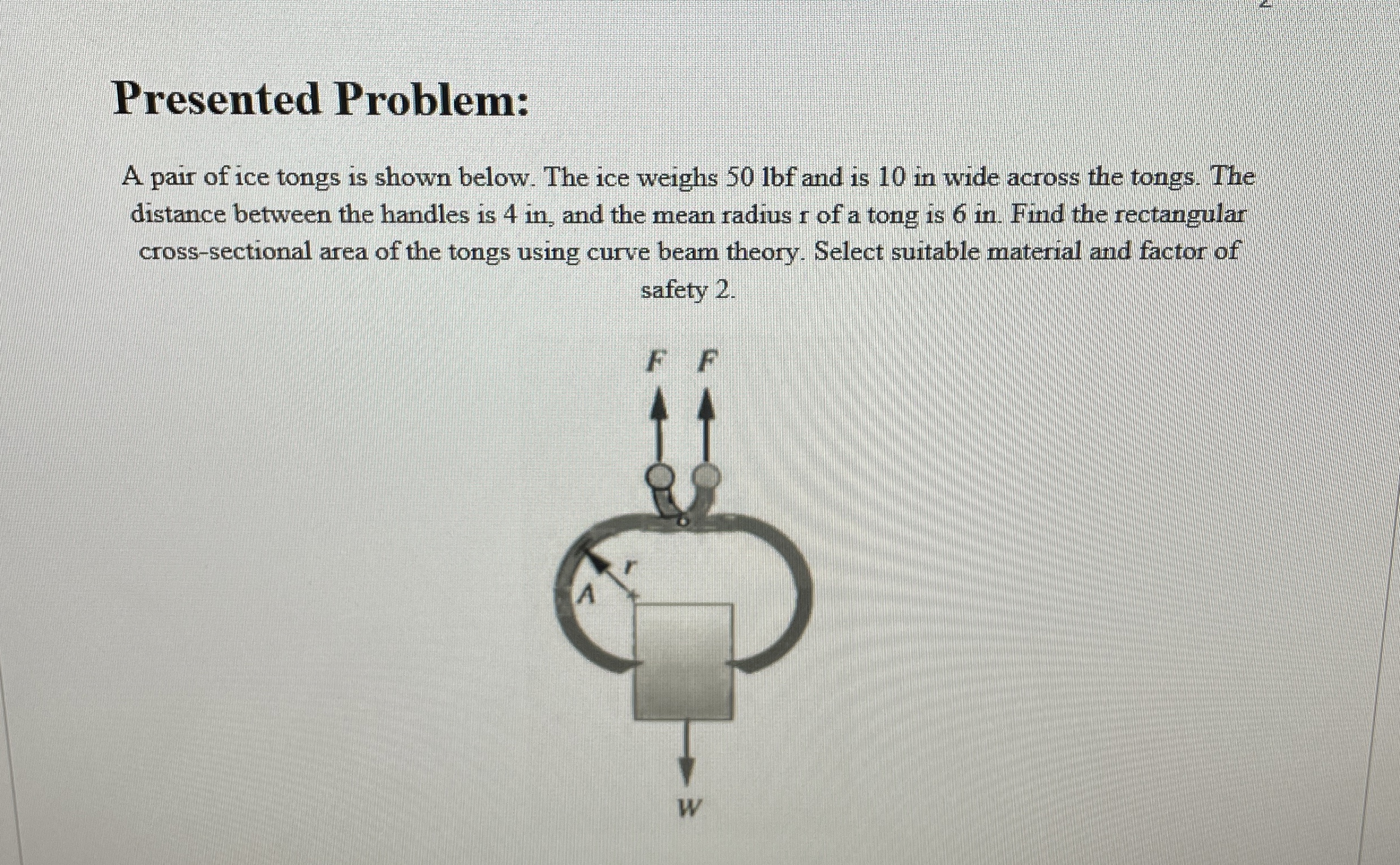 Presented Problem:

A pair of ice tongs is shown below. The ice weighs 50 lbf and is 10 in wide across the tongs. The distance between the handles is 4 in, and the mean radius r of a tong is 6 in. Find the rectangular cross-sectional area of the tongs using curve beam theory. Select suitable material and factor of safety 2.

F F

r

A

W